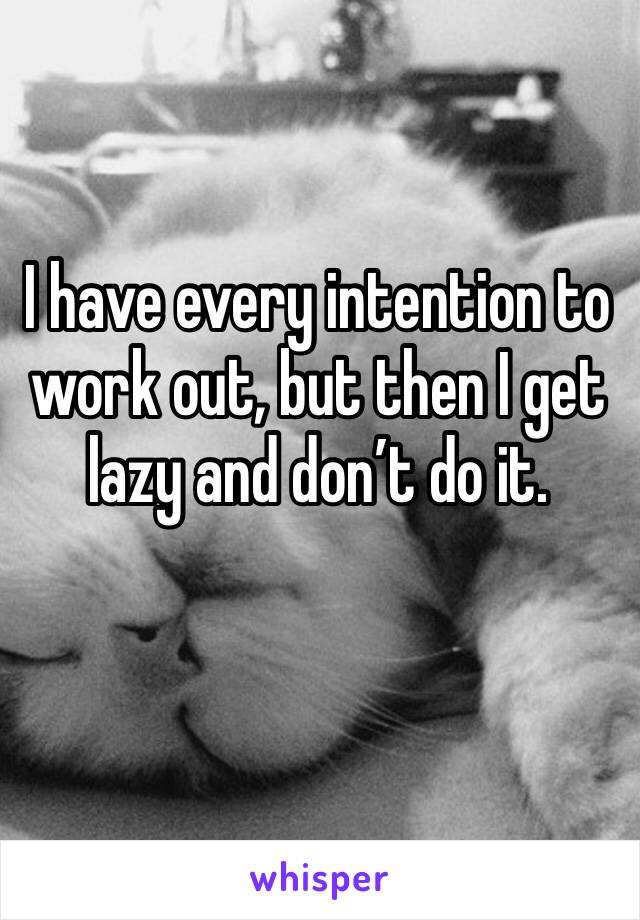 I have every intention to work out, but then I get lazy and don’t do it.

whisper